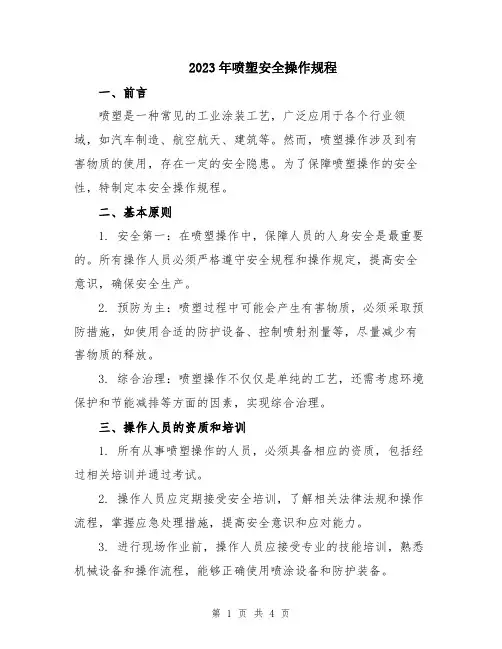 2023年喷塑安全操作规程

一、前言

喷塑是一种常见的工业涂装工艺，广泛应用于各个行业领域，如汽车制造、航空航天、建筑等。然而，喷塑操作涉及到有害物质的使用，存在一定的安全隐患。为了保障喷塑操作的安全性，特制定本安全操作规程。

二、基本原则

1. 安全第一：在喷塑操作中，保障人员的人身安全是最重要的。所有操作人员必须严格遵守安全规程和操作规定，提高安全意识，确保安全生产。

2. 预防为主：喷塑过程中可能会产生有害物质，必须采取预防措施，如使用合适的防护设备、控制喷射剂量等，尽量减少有害物质的释放。

3. 综合治理：喷塑操作不仅仅是单纯的工艺，还需考虑环境保护和节能减排等方面的因素，实现综合治理。

三、操作人员的资质和培训

1. 所有从事喷塑操作的人员，必须具备相应的资质，包括经过相关培训并通过考试。

2. 操作人员应定期接受安全培训，了解相关法律法规和操作流程，掌握应急处理措施，提高安全意识和应对能力。

3. 进行现场作业前，操作人员应接受专业的技能培训，熟悉机械设备和操作流程，能够正确使用喷涂设备和防护装备。

第 1 页 共 4 页